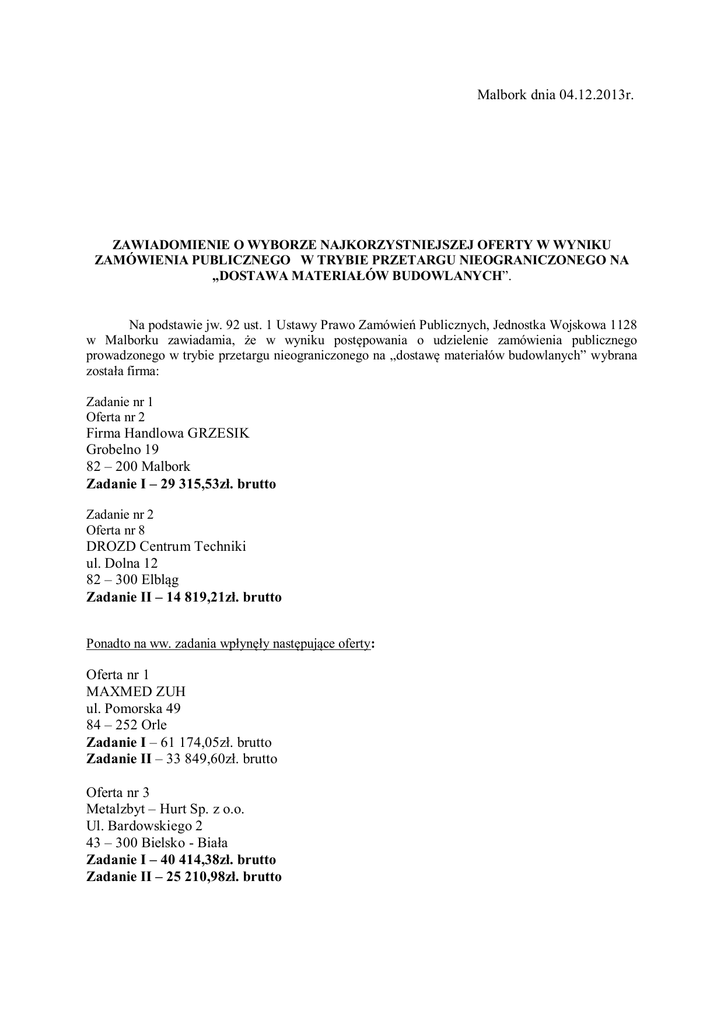 Malbork dnia 04.12.2013r.

ZAWIADOMIENIE O WYBORZE NAJKORZYSTNIEJSZEJ OFERTY W WYNIKU ZAMÓWIENIA PUBLICZNEGO W TRYBIE PRZETARGU NIEOGRANICZONEGO NA „DOSTAWA MATERIAŁÓW BUDOWLANYCH”.

Na podstawie jw. 92 ust. 1 Ustawy Prawo Zamówień Publicznych, Jednostka Wojskowa 1128 w Malborku zawiadamia, że w wyniku postępowania o udzielenie zamówienia publicznego prowadzonego w trybie przetargu nieograniczonego na „dostawę materiałów budowlanych” wybrana została firma:

Zadanie nr 1
Oferta nr 2
Firma Handlowa GRZESIK
Grobelno 19
82 – 200 Malbork
Zadanie I – 29 315,53zł. brutto

Zadanie nr 2
Oferta nr 8
DROZD Centrum Techniki
ul. Dolna 12
82 – 300 Elbląg
Zadanie II – 14 819,21zł. brutto

Ponadto na ww. zadania wpłynęły następujące oferty:

Oferta nr 1
MAXMED ZUH
ul. Pomorska 49
84 – 252 Orle
Zadanie I – 61 174,05zł. brutto
Zadanie II – 33 849,60zł. brutto

Oferta nr 3
Metalzbyt – Hurt Sp. z o.o.
Ul. Bardowskiego 2
43 – 300 Bielsko - Biała
Zadanie I – 40 414,38zł. brutto
Zadanie II – 25 210,98zł. brutto